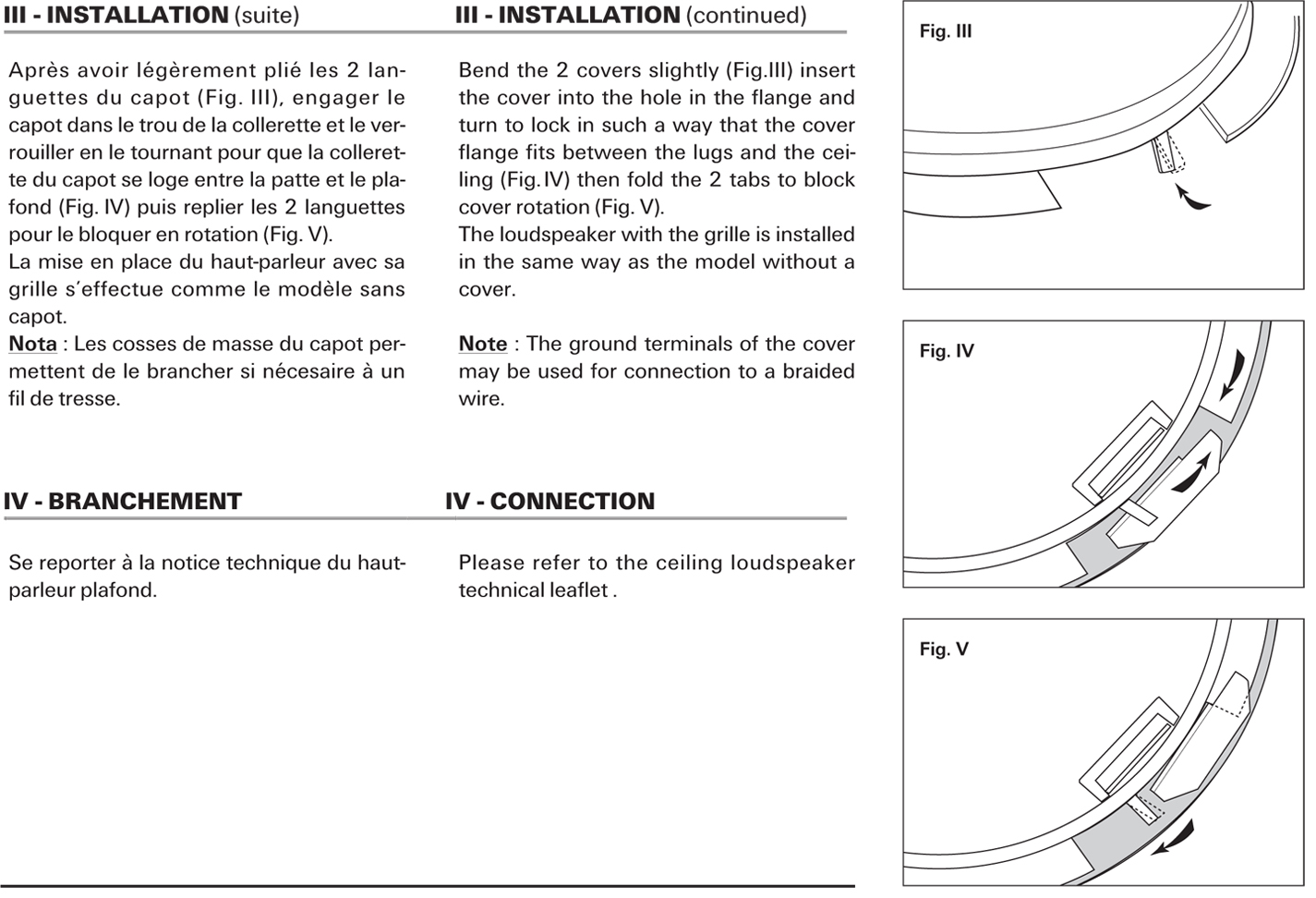 III - INSTALLATION (suite)

Après avoir légèrement plié les 2 languettes du capot (Fig. III), engager le capot dans le trou de la collerette et le verrouiller en le tournant pour que la collerette du capot se loge entre la patte et le plafond (Fig. IV) puis replier les 2 languettes pour le bloquer en rotation (Fig. V).
La mise en place du haut-parleur avec sa grille s'effectue comme le modèle sans capot.
Nota : Les cosses de masse du capot permettent de le brancher si nécesaire à un fil de tresse.

IV - BRANCHEMENT

Se reporter à la notice technique du haut-parleur plafond.

III - INSTALLATION (continued)

Bend the 2 covers slightly (Fig.III) insert the cover into the hole in the flange and turn to lock in such a way that the cover flange fits between the lugs and the ceiling (Fig. IV) then fold the 2 tabs to block cover rotation (Fig. V).
The loudspeaker with the grille is installed in the same way as the model without a cover.

Note : The ground terminals of the cover may be used for connection to a braided wire.

IV - CONNECTION

Please refer to the ceiling loudspeaker technical leaflet .

Fig. III

Fig. IV

Fig. V